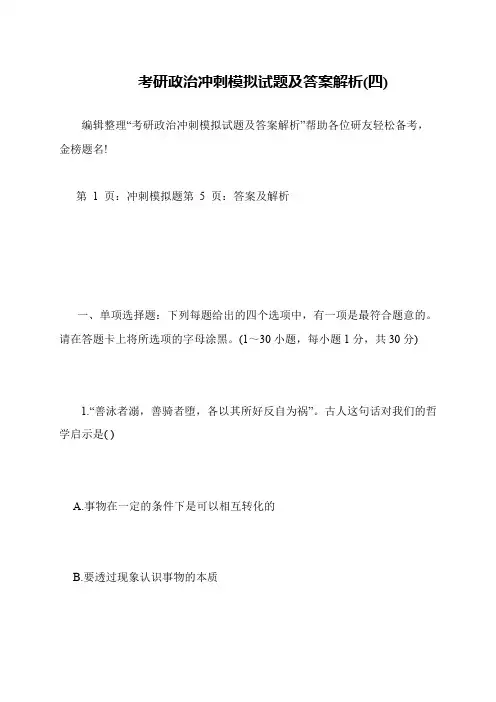 考研政治冲刺模拟试题及答案解析(四)

编辑整理“考研政治冲刺模拟试题及答案解析”帮助各位研友轻松备考，金榜题名!

第 1 页：冲刺模拟题第 5 页：答案及解析

一、单项选择题：下列每题给出的四个选项中，有一项是最符合题意的。请在答题卡上将所选项的字母涂黑。(1～30 小题，每小题 1 分，共 30 分)

1.“善泳者溺，善骑者堕，各以其所好反自为祸”。古人这句话对我们的哲学启示是( )

A.事物在一定的条件下是可以相互转化的

B.要透过现象认识事物的本质